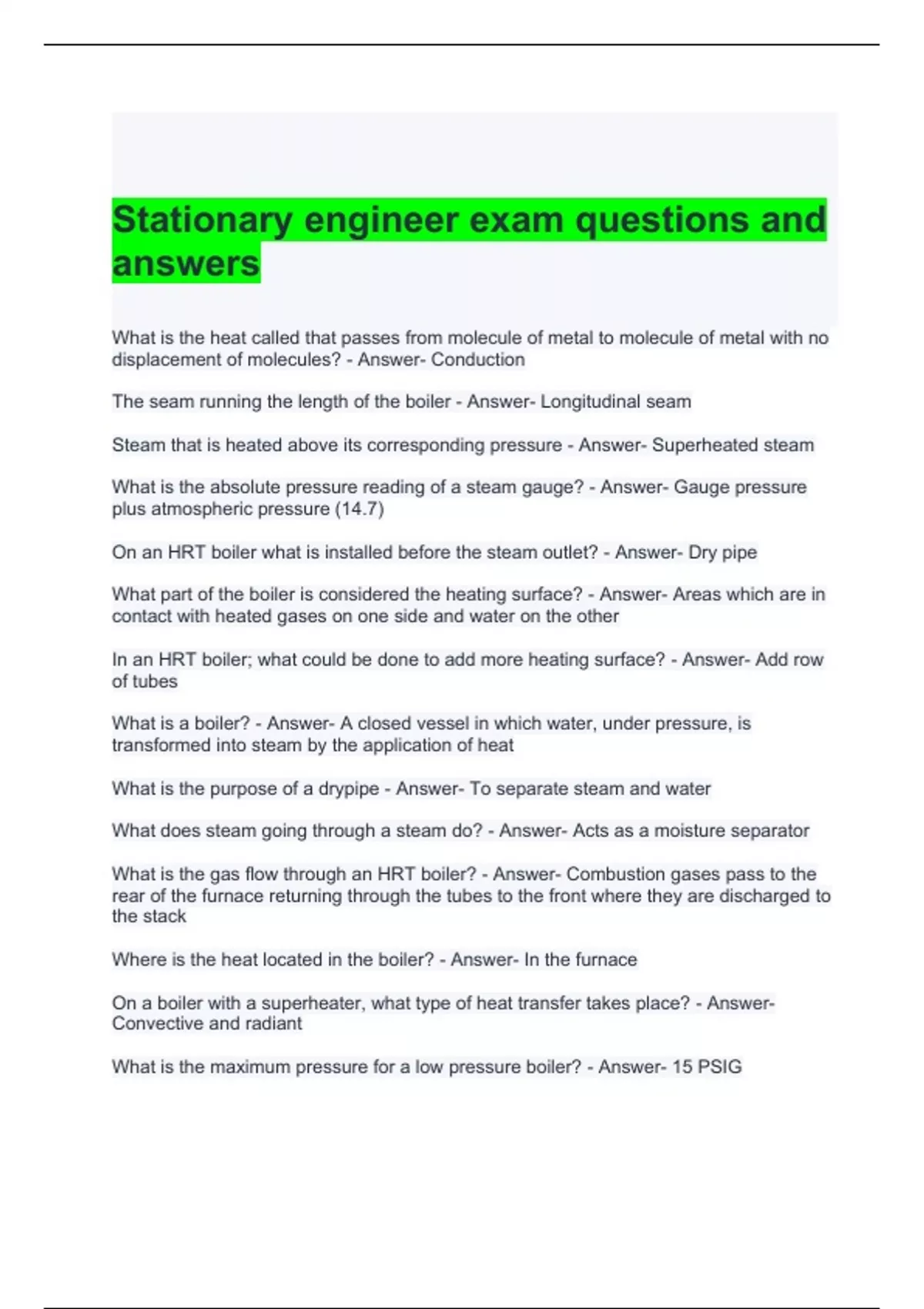 Stationary engineer exam questions and answers

What is the heat called that passes from molecule of metal to molecule of metal with no displacement of molecules? - Answer- Conduction

The seam running the length of the boiler - Answer- Longitudinal seam

Steam that is heated above its corresponding pressure - Answer- Superheated steam

What is the absolute pressure reading of a steam gauge? - Answer- Gauge pressure plus atmospheric pressure (14.7)

On an HRT boiler what is installed before the steam outlet? - Answer- Dry pipe

What part of the boiler is considered the heating surface? - Answer- Areas which are in contact with heated gases on one side and water on the other

In an HRT boiler; what could be done to add more heating surface? - Answer- Add row of tubes

What is a boiler? - Answer- A closed vessel in which water, under pressure, is transformed into steam by the application of heat

What is the purpose of a drypipe - Answer- To separate steam and water

What does steam going through a steam do? - Answer- Acts as a moisture separator

What is the gas flow through an HRT boiler? - Answer- Combustion gases pass to the rear of the furnace returning through the tubes to the front where they are discharged to the stack

Where is the heat located in the boiler? - Answer- In the furnace

On a boiler with a superheater, what type of heat transfer takes place? - Answer- Convective and radiant

What is the maximum pressure for a low pressure boiler? - Answer- 15 PSIG